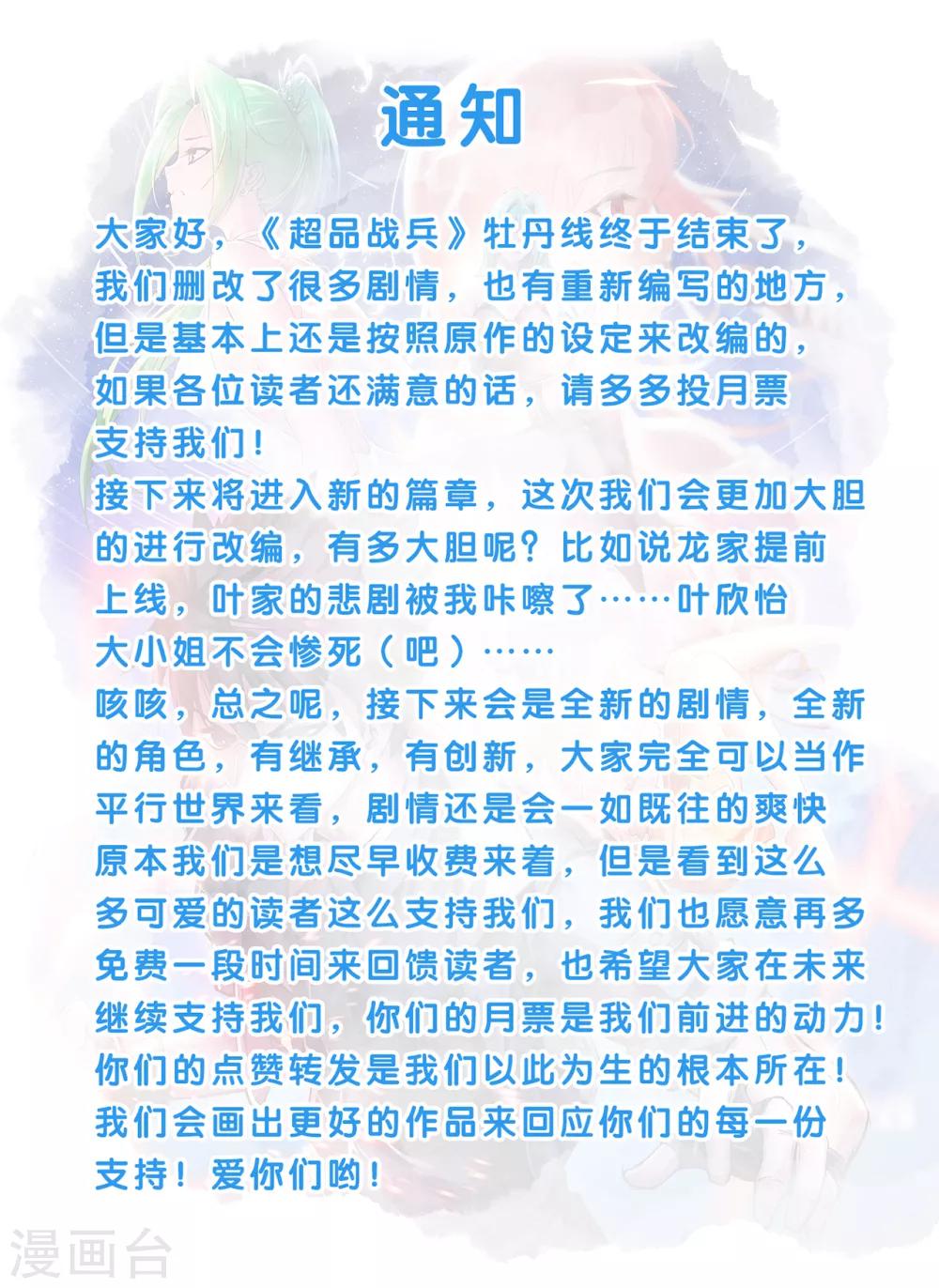 通知

大家好，《超品战兵》牡丹线终于结束了，我们删改了很多剧情，也有重新编写的地方，但是基本上还是按照原作的设定来改编的，如果各位读者还满意的话，请多多投月票支持我们！
接下来将进入新的篇章，这次我们会更加大胆的进行改编，有多大胆呢？比如说龙家提前上线，叶家的悲剧被我咔嚓了……叶欣怡大小姐不会惨死（吧）……
咳咳，总之呢，接下来会是全新的剧情，全新的角色，有继承，有创新，大家完全可以当作平行世界来看，剧情还是会一如既往的爽快
原本我们是想尽早收费来着，但是看到这么多可爱的读者这么支持我们，我们也愿意再多免费一段时间来回馈读者，也希望大家在未来继续支持我们，你们的月票是我们前进的动力！你们的点赞转发是我们以此为生的根本所在！我们会画出更好的作品来回应你们的每一份支持！爱你们哟！

漫画台